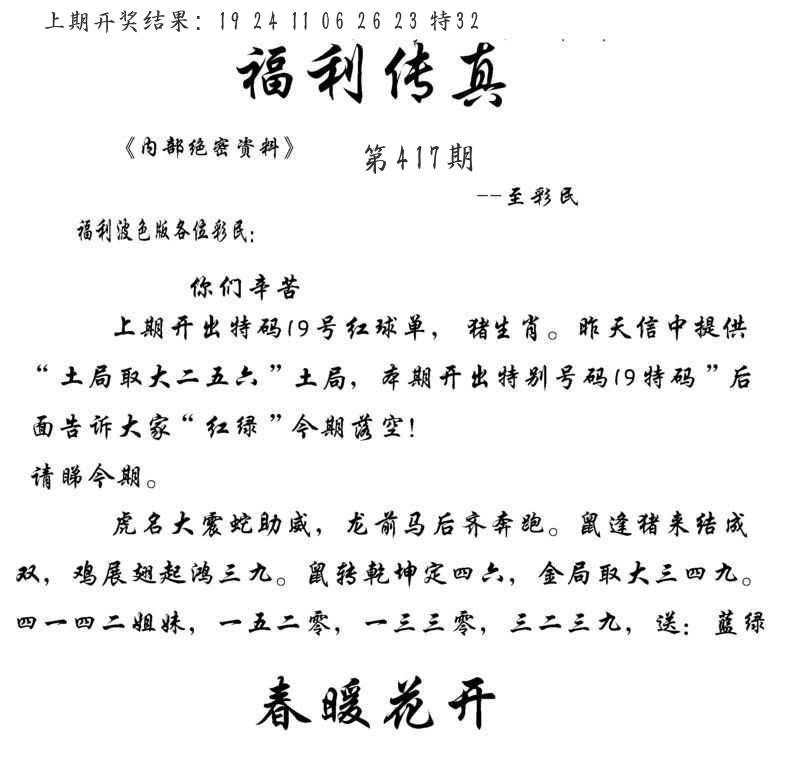 上期开奖结果：19 24 11 06 26 23 特32

福利传真

《内部绝密资料》

第417期

--至彩民

福利波色版各位彩民：

你们辛苦

上期开出特码19号红球单，猪生肖。昨天信中提供“土局取大二五六”土局，本期开出特别号码19特码”后面告诉大家“红绿”今期落空！

请睇今期。

虎名大震蛇助威，龙前马后齐奔跑。鼠逢猪来结成双，鸡展翅起鸿三九。鼠转乾坤定四六，金局取大三四九。四一四二姐妹，一五二零，一三三零，三二三九，送：蓝绿

春暖花开